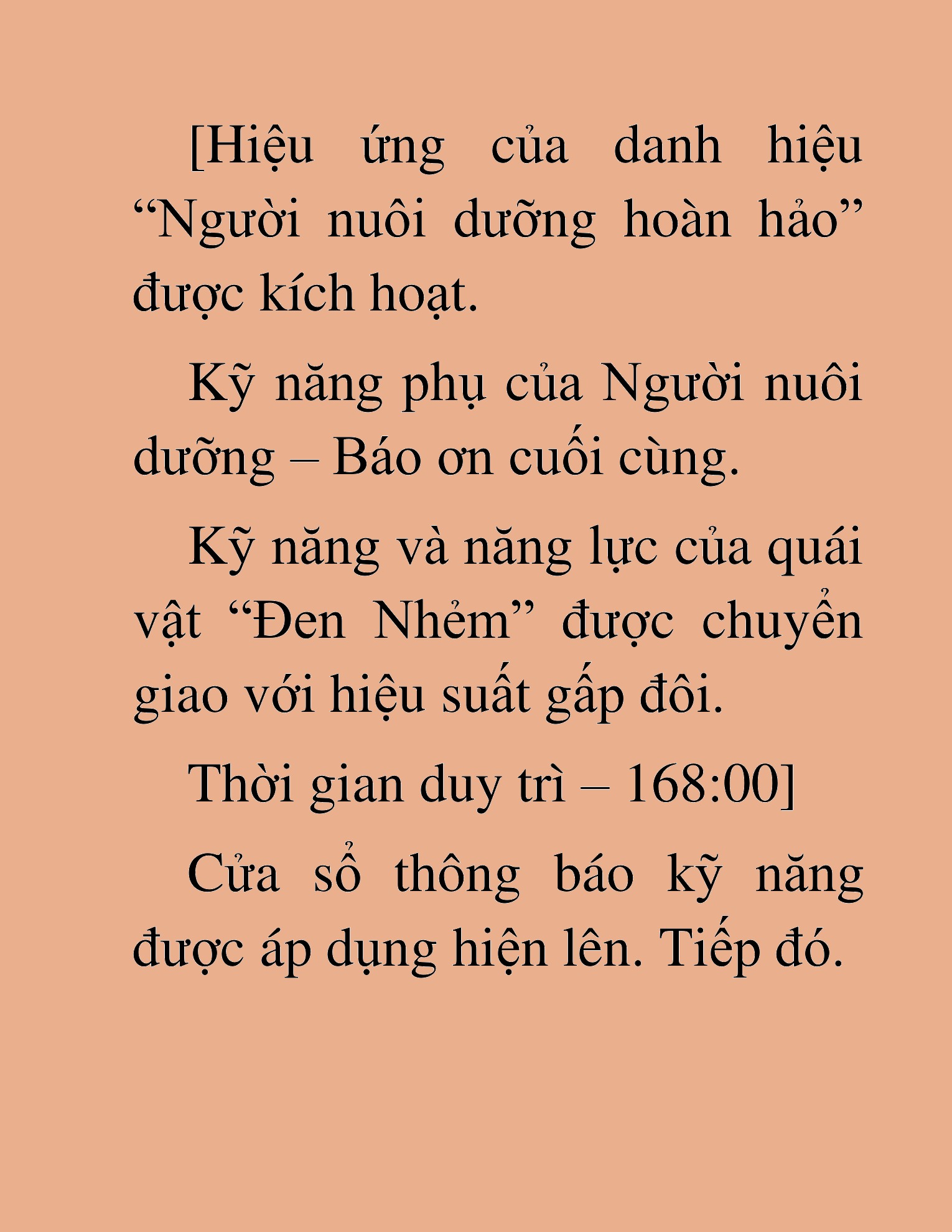 [Hiệu ứng của danh hiệu “Người nuôi dưỡng hoàn hảo” được kích hoạt.

Kỹ năng phụ của Người nuôi dưỡng – Báo ơn cuối cùng.

Kỹ năng và năng lực của quái vật “Đen Nhẻm” được chuyển giao với hiệu suất gấp đôi.

Thời gian duy trì – 168:00]

Cửa sổ thông báo kỹ năng được áp dụng hiện lên. Tiếp đó.